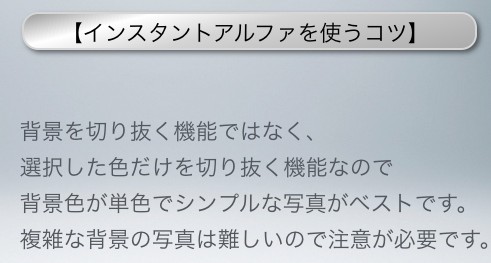 【インスタントアルファを使うコツ】

背景を切り抜く機能ではなく、
選択した色だけを切り抜く機能なので
背景色が単色でシンプルな写真がベストです。
複雑な背景の写真は難しいので注意が必要です。